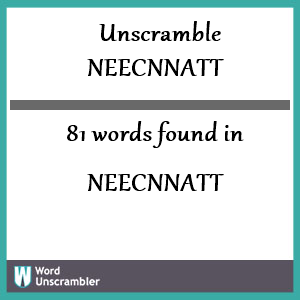 Unscramble
NEECNNATT

81 words found in

NEECNNATT

W Word Unscrambler